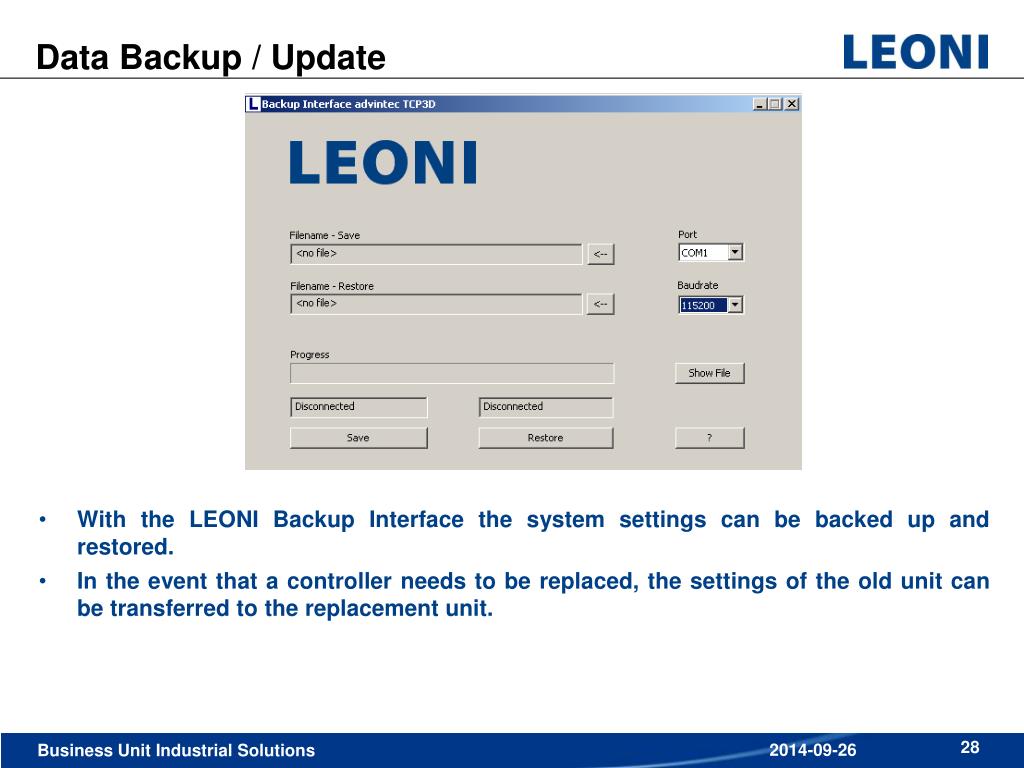 Data Backup / Update

LEONI

Backup Interface advintec TCP3D

LEONI

Filename - Save

<no file>

<--

Port

COM1

Filename - Restore

<no file>

<--

Baudrate

115200

Progress

Show File

Disconnected

Disconnected

Save

Restore

?

• With the LEONI Backup Interface the system settings can be backed up and restored.

• In the event that a controller needs to be replaced, the settings of the old unit can be transferred to the replacement unit.

Business Unit Industrial Solutions

2014-09-26

28